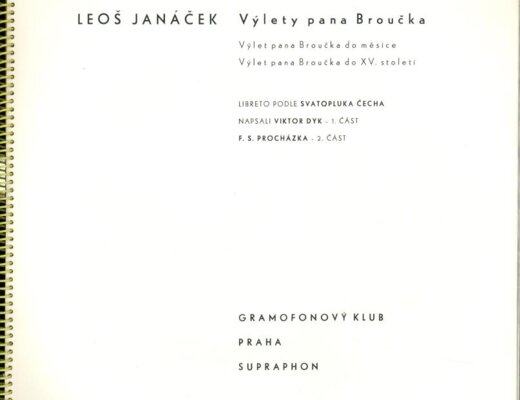 LEOŠ JANÁČEK Výlety pana Broučka

Výlet pana Broučka do měsíce
Výlet pana Broučka do XV. století

LIBRETO PODLE SVATOPLUKA ČECHA
NAPSALI VIKTOR DYK - 1. ČÁST
F. S. PROCHÁZKA - 2. ČÁST

GRAMOFONOVÝ KLUB
PRAHA
SUPRAPHON